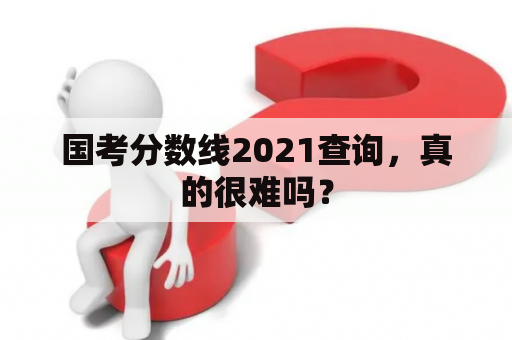 国考分数线2021查询，真的很难吗？